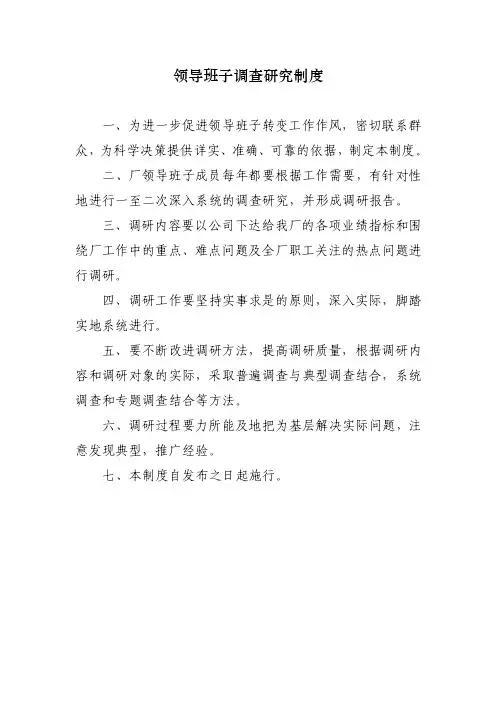 领导班子调查研究制度

一、为进一步促进领导班子转变工作作风，密切联系群众，为科学决策提供详实、准确、可靠的依据，制定本制度。

二、厂领导班子成员每年都要根据工作需要，有针对性地进行一至二次深入系统的调查研究，并形成调研报告。

三、调研内容要以公司下达给我厂的各项业绩指标和围绕厂工作中的重点、难点问题及全厂职工关注的热点问题进行调研。

四、调研工作要坚持实事求是的原则，深入实际，脚踏实地系统进行。

五、要不断改进调研方法，提高调研质量，根据调研内容和调研对象的实际，采取普遍调查与典型调查结合，系统调查和专题调查结合等方法。

六、调研过程要力所能及地把为基层解决实际问题，注意发现典型，推广经验。

七、本制度自发布之日起施行。